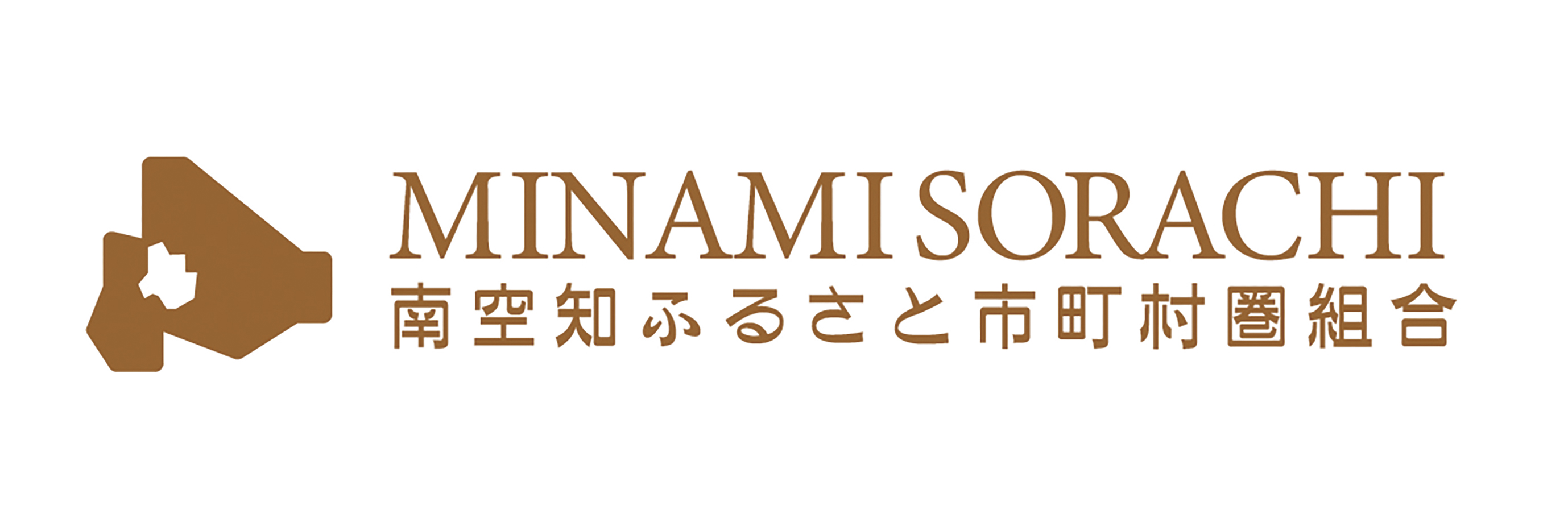 MINAMI SORACHI
南空知ふるさと市町村圏組合